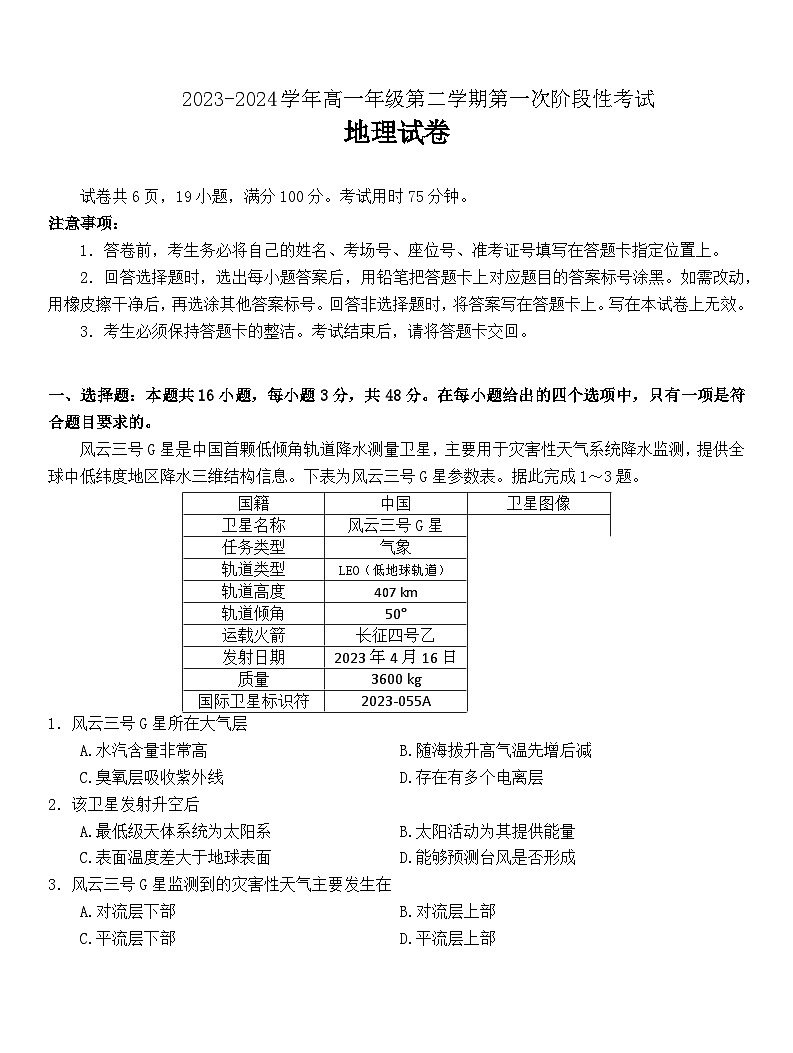 2023-2024学年高一年级第二学期第一次阶段性考试

地理试卷

试卷共6页，19小题，满分100分。考试用时75分钟。

注意事项：

1．答卷前，考生务必将自己的姓名、考场号、座位号、准考证号填写在答题卡指定位置上。

2．回答选择题时，选出每小题答案后，用铅笔把答题卡上对应题目的答案标号涂黑。如需改动，用橡皮擦干净后，再选涂其他答案标号。回答非选择题时，将答案写在答题卡上。写在本试卷上无效。

3．考生必须保持答题卡的整洁。考试结束后，请将答题卡交回。

一、选择题：本题共16小题，每小题3分，共48分。在每小题给出的四个选项中，只有一项是符合题目要求的。

风云三号G星是中国首颗低倾角轨道降水测量卫星，主要用于灾害性天气系统降水监测，提供全球中低纬度地区降水三维结构信息。下表为风云三号G星参数表。据此完成1～3题。

| 国籍 | 中国 | 卫星图像 |
|---|---|---|
| 卫星名称 | 风云三号G星 | |
| 任务类型 | 气象 | |
| 轨道类型 | LEO（低地球轨道） | |
| 轨道高度 | 407 km | |
| 轨道倾角 | 50° | |
| 运载火箭 | 长征四号乙 | |
| 发射日期 | 2023年4月16日 | |
| 质量 | 3600 kg | |
| 国际卫星标识符 | 2023-055A | |

1．风云三号G星所在大气层

A.水汽含量非常高

B.随海拔升高气温先增后减

C.臭氧层吸收紫外线

D.存在有多个电离层

2．该卫星发射升空后

A.最低级天体系统为太阳系

B.太阳活动为其提供能量

C.表面温度差大于地球表面

D.能够预测台风是否形成

3．风云三号G星监测到的灾害性天气主要发生在

A.对流层下部

B.对流层上部

C.平流层下部

D.平流层上部